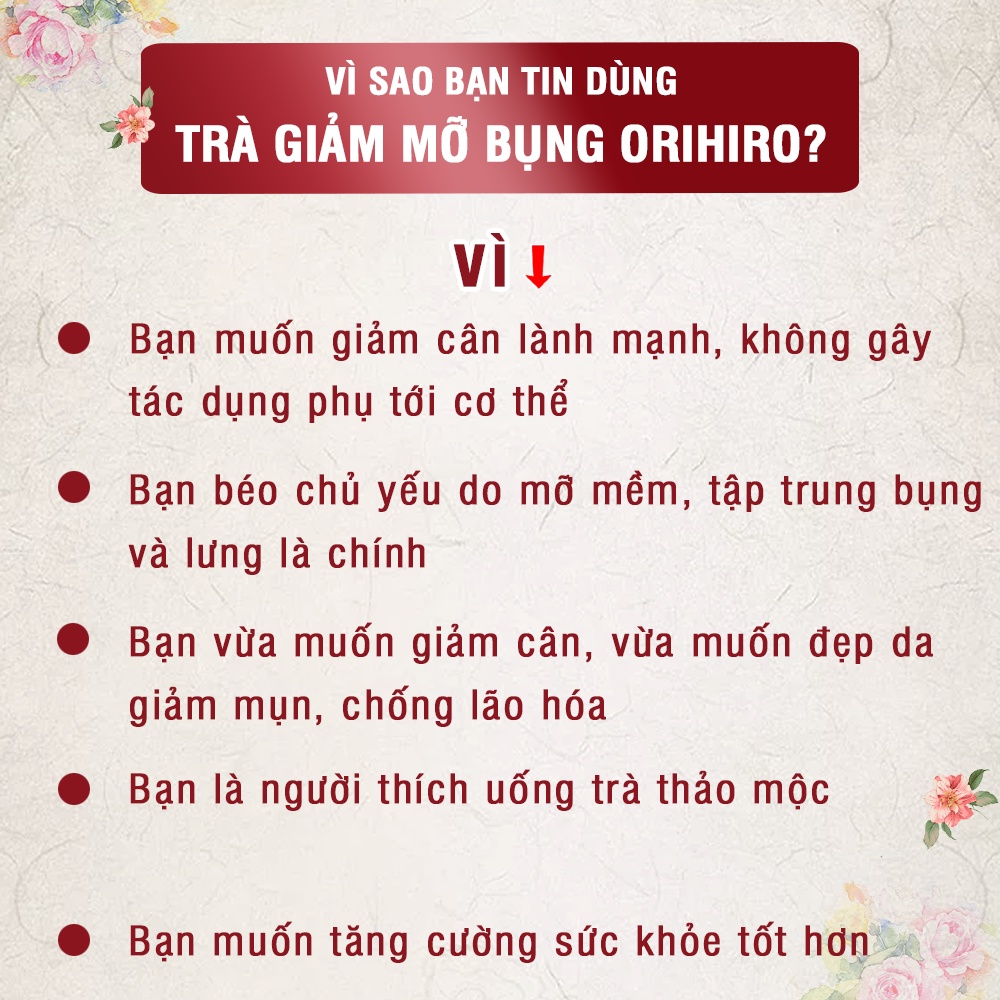 VÌ SAO BẠN TIN DÙNG
TRÀ GIẢM MỠ BỤNG ORIHIRO?

VÌ

Bạn muốn giảm cân lành mạnh, không gây tác dụng phụ tới cơ thể

Bạn béo chủ yếu do mỡ mềm, tập trung bụng và lưng là chính

Bạn vừa muốn giảm cân, vừa muốn đẹp da giảm mụn, chống lão hóa

Bạn là người thích uống trà thảo mộc

Bạn muốn tăng cường sức khỏe tốt hơn